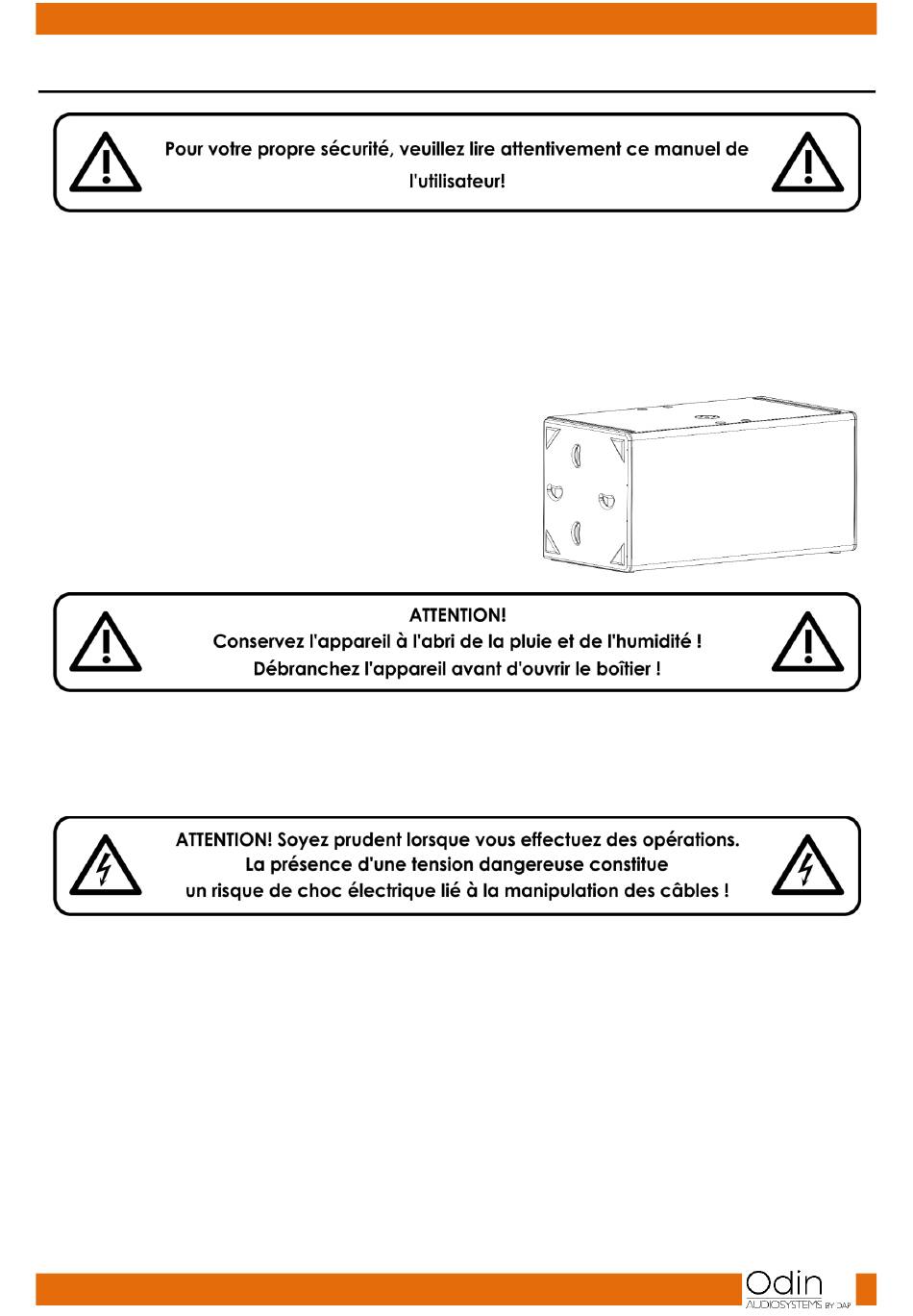 Pour votre propre sécurité, veuillez lire attentivement ce manuel de l'utilisateur!

ATTENTION!
Conservez l'appareil à l'abri de la pluie et de l'humidité !
Débranchez l'appareil avant d'ouvrir le boîtier !

ATTENTION! Soyez prudent lorsque vous effectuez des opérations.
La présence d'une tension dangereuse constitue
un risque de choc électrique lié à la manipulation des câbles !

Odin
AUDIOSYSTEMS BY DAP